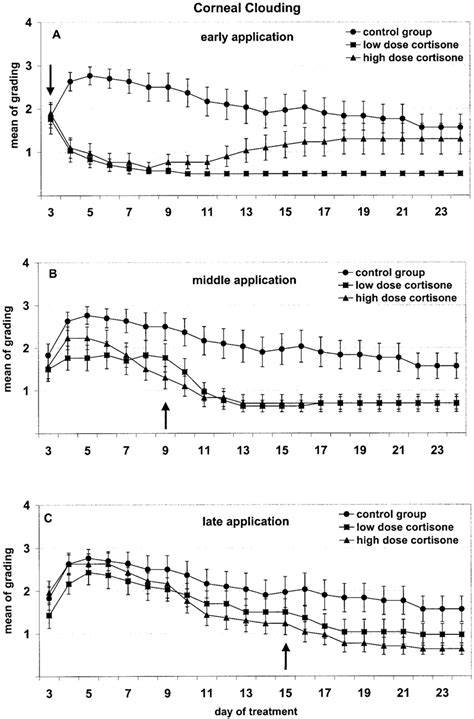 Corneal Clouding

A
early application
control group
low dose cortisone
high dose cortisone
mean of grading
4
3
2
1
3 5 7 9 11 13 15 17 19 21 23

B
middle application
control group
low dose cortisone
high dose cortisone
mean of grading
4
3
2
1
3 5 7 9 11 13 15 17 19 21 23

C
late application
control group
low dose cortisone
high dose cortisone
mean of grading
4
3
2
1
3 5 7 9 11 13 15 17 19 21 23
day of treatment